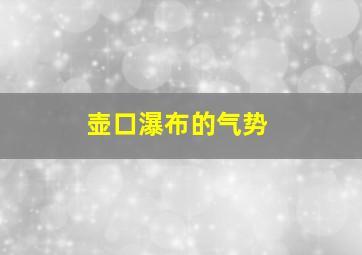 壶口瀑布的气势